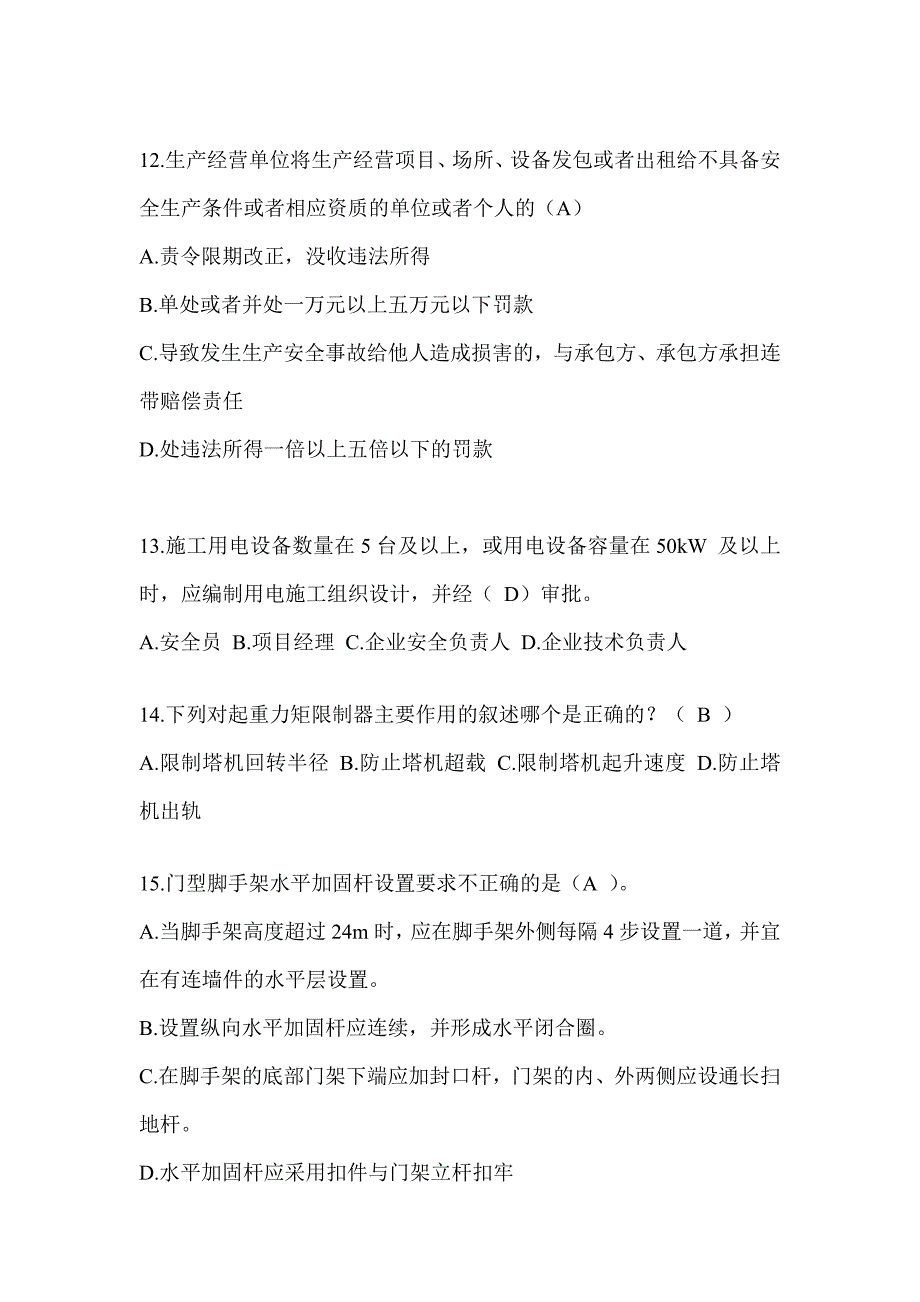 12.生产经营单位将生产经营项目、场所、设备发包或者出租给不具备安全生产条件或者相应资质的单位或者个人的（A）

A.责令限期改正，没收违法所得

B.单处或者并处一万元以上五万元以下罚款

C.导致发生生产安全事故给他人造成损害的，与承包方、承包方承担连带赔偿责任

D.处违法所得一倍以上五倍以下的罚款

13.施工用电设备数量在 5 台及以上，或用电设备容量在 50kW 及以上时，应编制用电施工组织设计，并经（ D）审批。

A.安全员 B.项目经理 C.企业安全负责人 D.企业技术负责人

14.下列对起重力矩限制器主要作用的叙述哪个是正确的？（ B ）

A.限制塔机回转半径 B.防止塔机超载 C.限制塔机起升速度 D.防止塔机出轨

15.门型脚手架水平加固杆设置要求不正确的是（A ）。

A.当脚手架高度超过 24m 时，应在脚手架外侧每隔 4 步设置一道，并宜在有连墙件的水平层设置。

B.设置纵向水平加固杆应连续，并形成水平闭合圈。

C.在脚手架的底部门架下端应加封口杆，门架的内、外两侧应设通长扫地杆。

D.水平加固杆应采用扣件与门架立杆扣牢